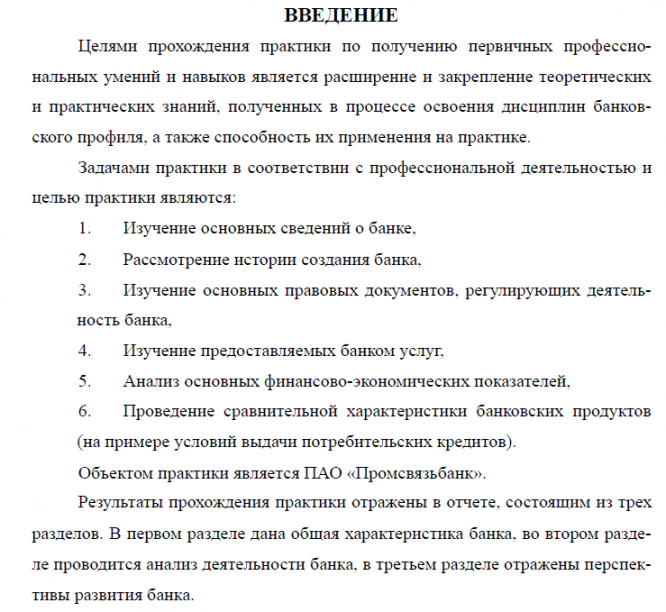 ВВЕДЕНИЕ

Целями прохождения практики по получению первичных профессиональных умений и навыков является расширение и закрепление теоретических и практических знаний, полученных в процессе освоения дисциплин банковского профиля, а также способность их применения на практике.

Задачами практики в соответствии с профессиональной деятельностью и целью практики являются:

1. Изучение основных сведений о банке,

2. Рассмотрение истории создания банка,

3. Изучение основных правовых документов, регулирующих деятельность банка,

4. Изучение предоставляемых банком услуг,

5. Анализ основных финансово-экономических показателей,

6. Проведение сравнительной характеристики банковских продуктов (на примере условий выдачи потребительских кредитов).

Объектом практики является ПАО «Промсвязьбанк».

Результаты прохождения практики отражены в отчете, состоящим из трех разделов. В первом разделе дана общая характеристика банка, во втором разделе проводится анализ деятельности банка, в третьем разделе отражены перспективы развития банка.